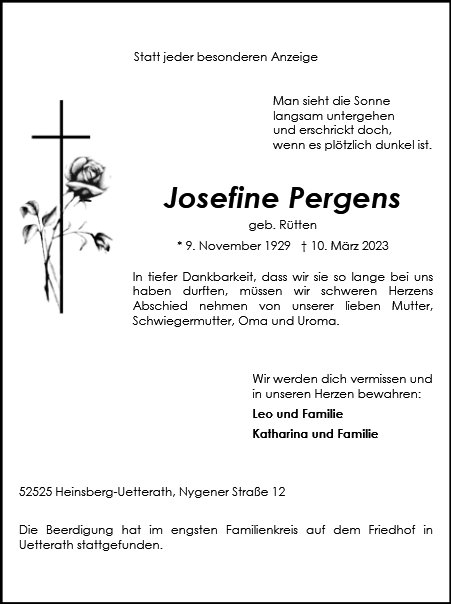 Statt jeder besonderen Anzeige

Man sieht die Sonne
langsam untergehen
und erschrickt doch,
wenn es plötzlich dunkel ist.

Josefine Pergens

geb. Rütten

* 9. November 1929 † 10. März 2023

In tiefer Dankbarkeit, dass wir sie so lange bei uns haben durften, müssen wir schweren Herzens Abschied nehmen von unserer lieben Mutter, Schwiegermutter, Oma und Uroma.

Wir werden dich vermissen und in unseren Herzen bewahren:

Leo und Familie

Katharina und Familie

52525 Heinsberg-Uetterath, Nygener Straße 12

Die Beerdigung hat im engsten Familienkreis auf dem Friedhof in Uetterath stattgefunden.